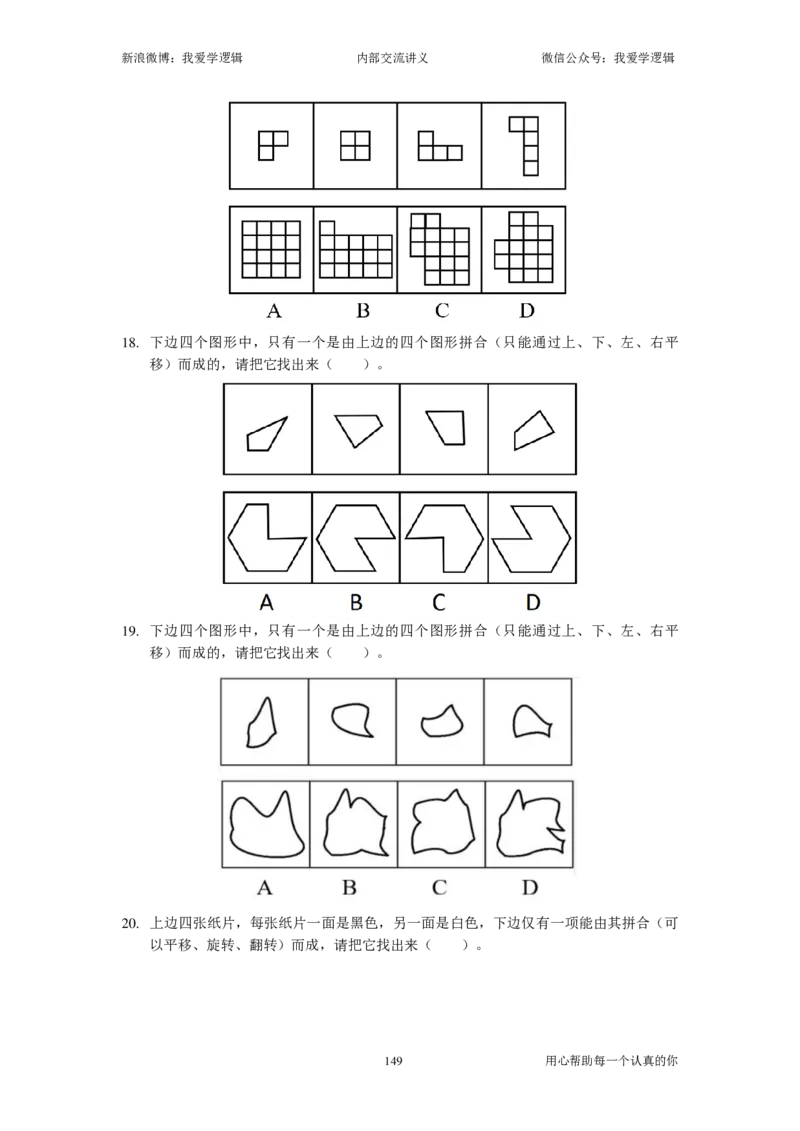 新浪微博：我爱学逻辑 内部交流讲义 微信公众号：我爱学逻辑

A B C D

18. 下边四个图形中，只有一个是由上边的四个图形拼合（只能通过上、下、左、右平移）而成的，请把它找出来（ ）。

A B C D

19. 下边四个图形中，只有一个是由上边的四个图形拼合（只能通过上、下、左、右平移）而成的，请把它找出来（ ）。

A B C D

20. 上边四张纸片，每张纸片一面是黑色，另一面是白色，下边仅有一项能由其拼合（可以平移、旋转、翻转）而成，请把它找出来（ ）。

149 用心帮助每一个认真的你